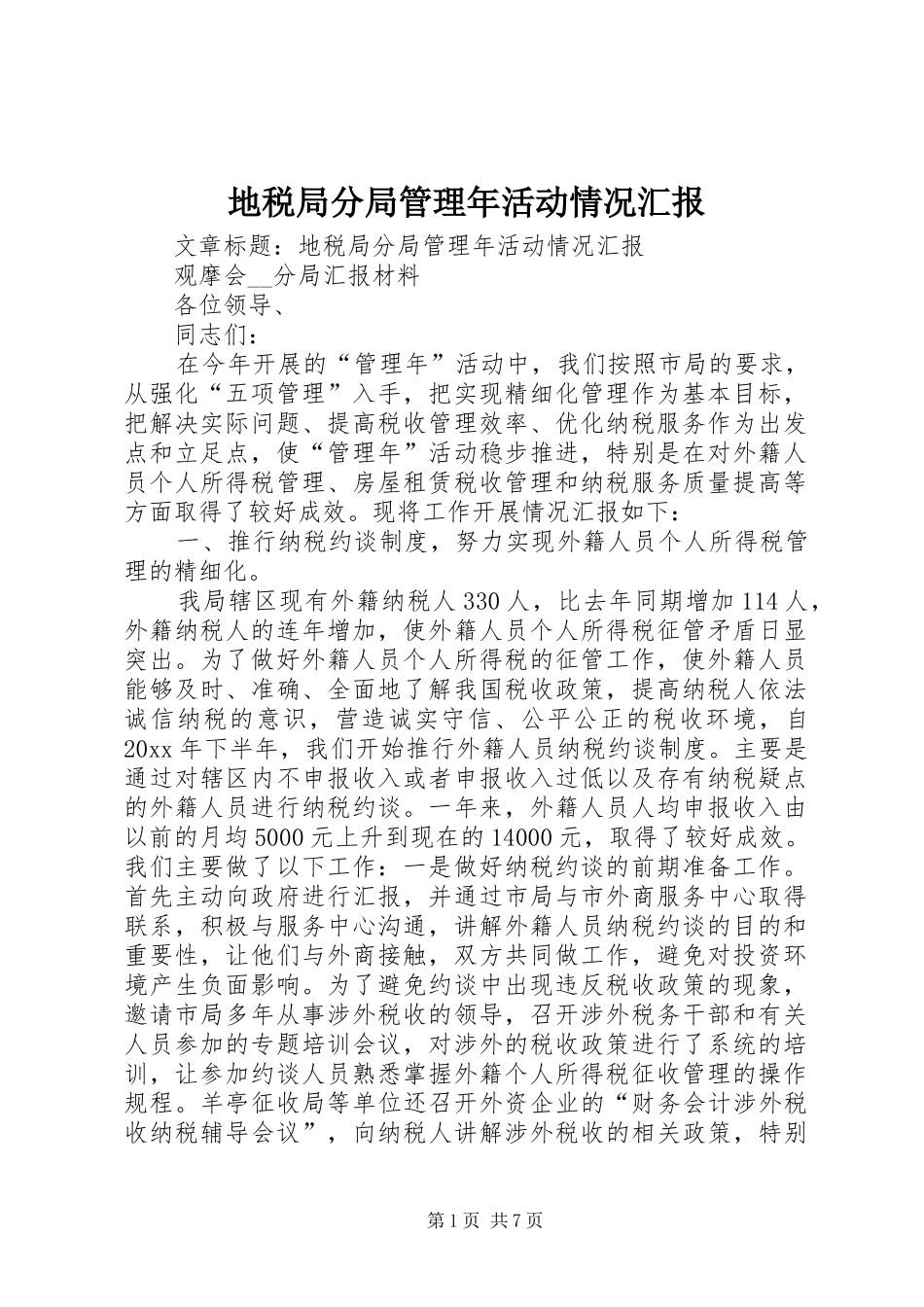 地税局分局管理年活动情况汇报

文章标题：地税局分局管理年活动情况汇报

观摩会__分局汇报材料

各位领导、

同志们：

在今年开展的“管理年”活动中，我们按照市局的要求，从强化“五项管理”入手，把实现精细化管理作为基本目标，把解决实际问题、提高税收管理效率、优化纳税服务作为出发点和立足点，使“管理年”活动稳步推进，特别是在对外籍人员个人所得税管理、房屋租赁税收管理和纳税服务质量提高等方面取得了较好成效。现将工作开展情况汇报如下：

一、推行纳税约谈制度，努力实现外籍人员个人所得税管理的精细化。

我局辖区现有外籍纳税人330人，比去年同期增加114人，外籍纳税人的连年增加，使外籍人员个人所得税征管矛盾日显突出。为了做好外籍人员个人所得税的征管工作，使外籍人员能够及时、准确、全面地了解我国税收政策，提高纳税人依法诚信纳税的意识，营造诚实守信、公平公正的税收环境，自20xx年下半年，我们开始推行外籍人员纳税约谈制度。主要是通过对辖区内不申报收入或者申报收入过低以及存有纳税疑点的外籍人员进行纳税约谈。一年来，外籍人员人均申报收入由以前的月均5000元上升到现在的14000元，取得了较好成效。我们主要做了以下工作：一是做好纳税约谈的前期准备工作。首先主动向政府进行汇报，并通过市局与市外商服务中心取得联系，积极与服务中心沟通，讲解外籍人员纳税约谈的目的和重要性，让他们与外商接触，双方共同做工作，避免对投资环境产生负面影响。为了避免约谈中出现违反税收政策的现象，邀请市局多年从事涉外税收的领导，召开涉外税务干部和有关人员参加的专题培训会议，对涉外的税收政策进行了系统的培训，让参加约谈人员熟悉掌握外籍个人所得税征收管理的操作规程。羊亭征收局等单位还召开外资企业的“财务会计涉外税收纳税辅导会议”，向纳税人讲解涉外税收的相关政策，特别

第1页 共7页